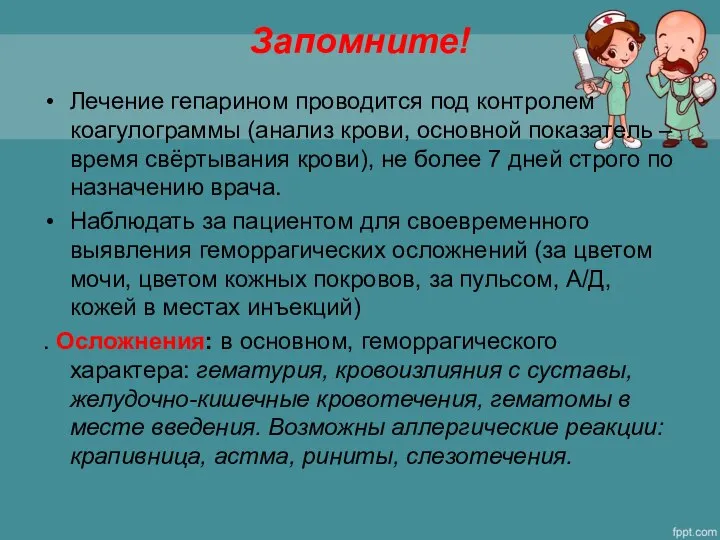 Запомните!

• Лечение гепарином проводится под контролем коагулограммы (анализ крови, основной показатель – время свёртывания крови), не более 7 дней строго по назначению врача.

• Наблюдать за пациентом для своевременного выявления геморрагических осложнений (за цветом мочи, цветом кожных покровов, за пульсом, А/Д, кожей в местах инъекций)

. Осложнения: в основном, геморрагического характера: гематурия, кровоизлияния с суставы, желудочно-кишечные кровотечения, гематомы в месте введения. Возможны аллергические реакции: крапивница, астма, риниты, слезотечения.

fppt.com